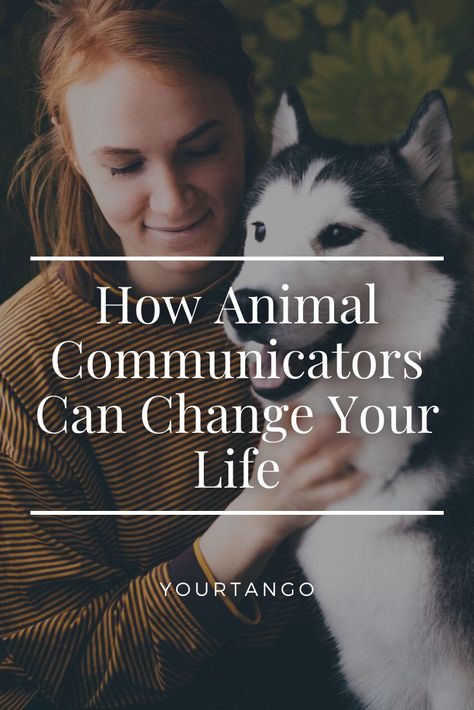 How Animal Communicators Can Change Your Life

YOURTANGO